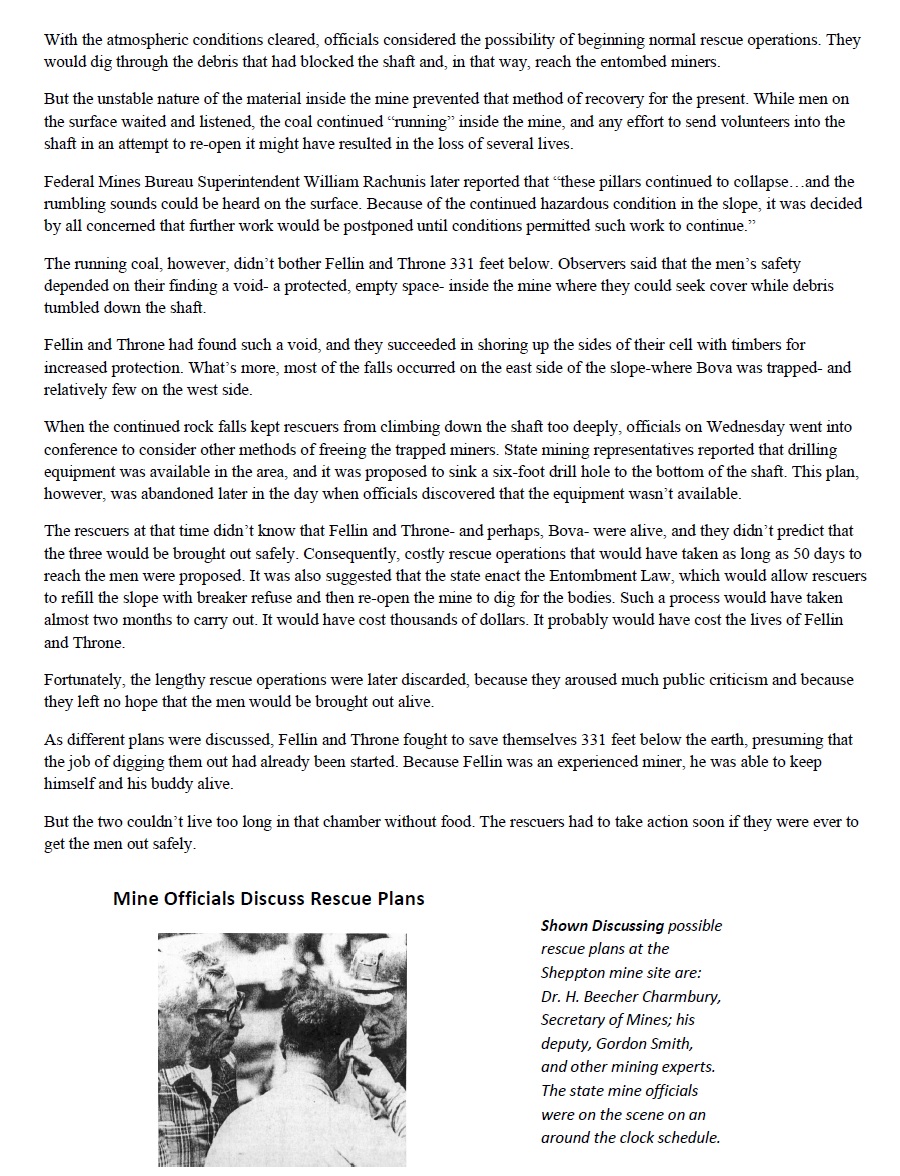 With the atmospheric conditions cleared, officials considered the possibility of beginning normal rescue operations. They would dig through the debris that had blocked the shaft and, in that way, reach the entombed miners.

But the unstable nature of the material inside the mine prevented that method of recovery for the present. While men on the surface waited and listened, the coal continued "running" inside the mine, and any effort to send volunteers into the shaft in an attempt to re-open it might have resulted in the loss of several lives.

Federal Mines Bureau Superintendent William Rachunis later reported that "these pillars continued to collapse…and the rumbling sounds could be heard on the surface. Because of the continued hazardous condition in the slope, it was decided by all concerned that further work would be postponed until conditions permitted such work to continue."

The running coal, however, didn't bother Fellin and Throne 331 feet below. Observers said that the men's safety depended on their finding a void- a protected, empty space- inside the mine where they could seek cover while debris tumbled down the shaft.

Fellin and Throne had found such a void, and they succeeded in shoring up the sides of their cell with timbers for increased protection. What's more, most of the falls occurred on the east side of the slope-where Bova was trapped- and relatively few on the west side.

When the continued rock falls kept rescuers from climbing down the shaft too deeply, officials on Wednesday went into conference to consider other methods of freeing the trapped miners. State mining representatives reported that drilling equipment was available in the area, and it was proposed to sink a six-foot drill hole to the bottom of the shaft. This plan, however, was abandoned later in the day when officials discovered that the equipment wasn't available.

The rescuers at that time didn't know that Fellin and Throne- and perhaps, Bova- were alive, and they didn't predict that the three would be brought out safely. Consequently, costly rescue operations that would have taken as long as 50 days to reach the men were proposed. It was also suggested that the state enact the Entombment Law, which would allow rescuers to refill the slope with breaker refuse and then re-open the mine to dig for the bodies. Such a process would have taken almost two months to carry out. It would have cost thousands of dollars. It probably would have cost the lives of Fellin and Throne.

Fortunately, the lengthy rescue operations were later discarded, because they aroused much public criticism and because they left no hope that the men would be brought out alive.

As different plans were discussed, Fellin and Throne fought to save themselves 331 feet below the earth, presuming that the job of digging them out had already been started. Because Fellin was an experienced miner, he was able to keep himself and his buddy alive.

But the two couldn't live too long in that chamber without food. The rescuers had to take action soon if they were ever to get the men out safely.

Mine Officials Discuss Rescue Plans

Shown Discussing possible rescue plans at the Sheppton mine site are: Dr. H. Beecher Charmbury, Secretary of Mines; his deputy, Gordon Smith, and other mining experts. The state mine officials were on the scene on an around the clock schedule.